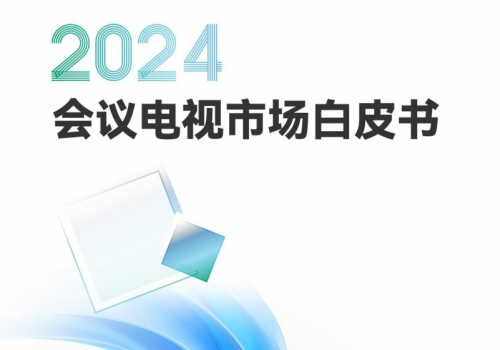 2024
会议电视市场白皮书